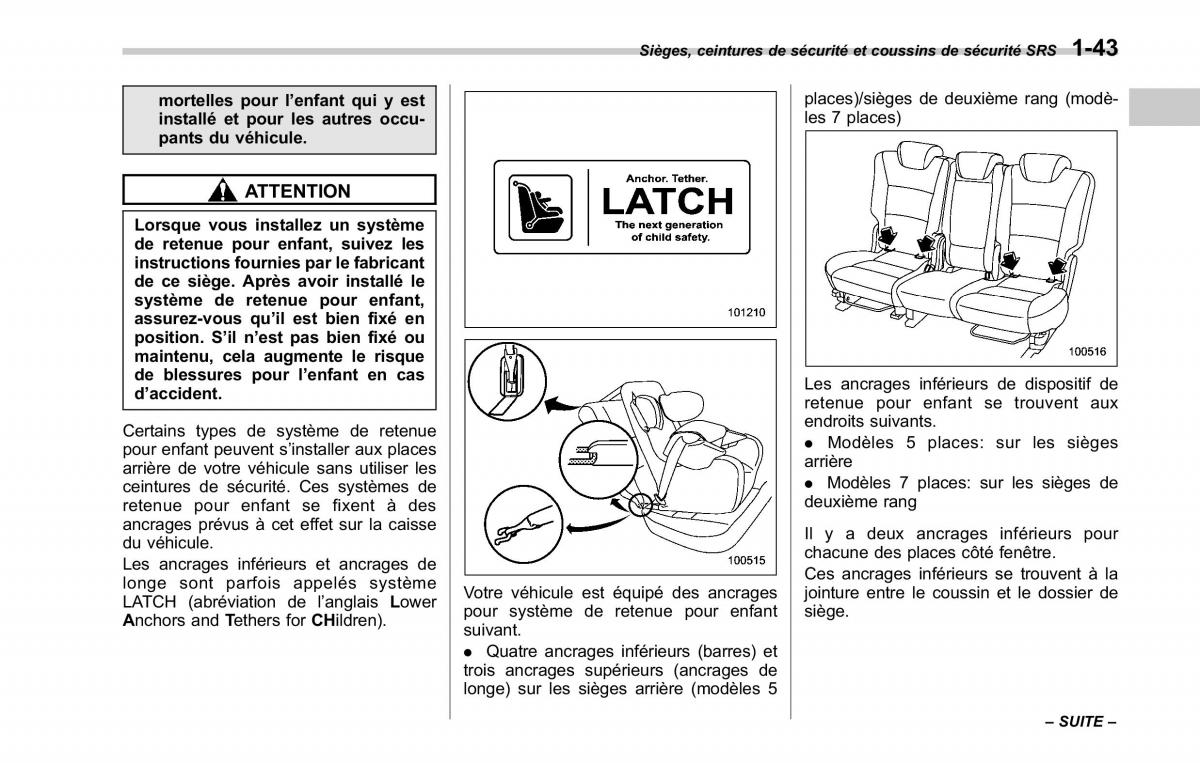 Sièges, ceintures de sécurité et coussins de sécurité SRS 1-43

mortelles pour l'enfant qui y est installé et pour les autres occupants du véhicule.

ATTENTION

Lorsque vous installez un système de retenue pour enfant, suivez les instructions fournies par le fabricant de ce siège. Après avoir installé le système de retenue pour enfant, assurez-vous qu'il est bien fixé en position. S'il n'est pas bien fixé ou maintenu, cela augmente le risque de blessures pour l'enfant en cas d'accident.

Certains types de système de retenue pour enfant peuvent s'installer aux places arrière de votre véhicule sans utiliser les ceintures de sécurité. Ces systèmes de retenue pour enfant se fixent à des ancrages prévus à cet effet sur la caisse du véhicule.

Les ancrages inférieurs et ancrages de longe sont parfois appelés système LATCH (abréviation de l'anglais Lower Anchors and Tethers for CHildren).

Anchor. Tether.
LATCH
The next generation of child safety.

101210

100515

Votre véhicule est équipé des ancrages pour système de retenue pour enfant suivant.

● Quatre ancrages inférieurs (barres) et trois ancrages supérieurs (ancrages de longe) sur les sièges arrière (modèles 5 places)/sièges de deuxième rang (modèles 7 places)

100516

Les ancrages inférieurs de dispositif de retenue pour enfant se trouvent aux endroits suivants.

● Modèles 5 places: sur les sièges arrière

● Modèles 7 places: sur les sièges de deuxième rang

Il y a deux ancrages inférieurs pour chacune des places côté fenêtre.

Ces ancrages inférieurs se trouvent à la jointure entre le coussin et le dossier de siège.

– SUITE –